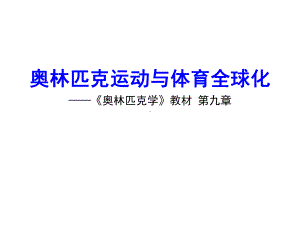 奥林匹克运动与体育全球化

——《奥林匹克学》教材 第九章